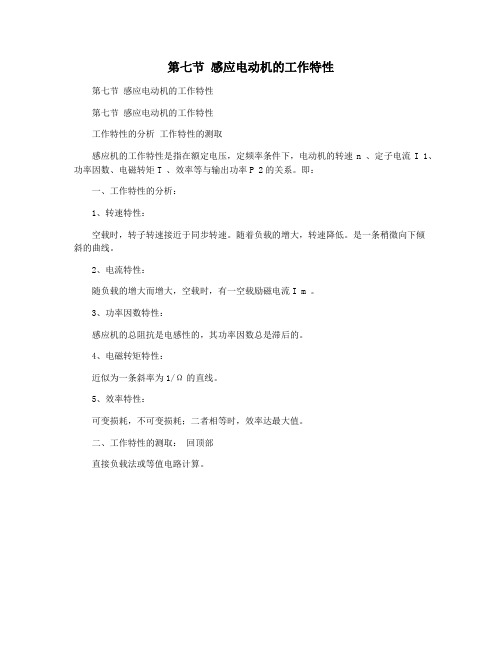 第七节 感应电动机的工作特性

第七节 感应电动机的工作特性

第七节 感应电动机的工作特性

工作特性的分析 工作特性的测取

感应机的工作特性是指在额定电压，定频率条件下，电动机的转速 n 、定子电流 I 1、功率因数、电磁转矩 T 、效率等与输出功率 P 2 的关系。即：

一、工作特性的分析：

1、转速特性：

空载时，转子转速接近于同步转速。随着负载的增大，转速降低。是一条稍微向下倾斜的曲线。

2、电流特性：

随负载的增大而增大，空载时，有一空载励磁电流 I m 。

3、功率因数特性：

感应机的总阻抗是电感性的，其功率因数总是滞后的。

4、电磁转矩特性：

近似为一条斜率为 1/Ω 的直线。

5、效率特性：

可变损耗，不可变损耗：二者相等时，效率达最大值。

二、工作特性的测取： 回顶部

直接负载法或等值电路计算。